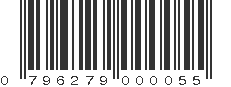 0 796279 000055